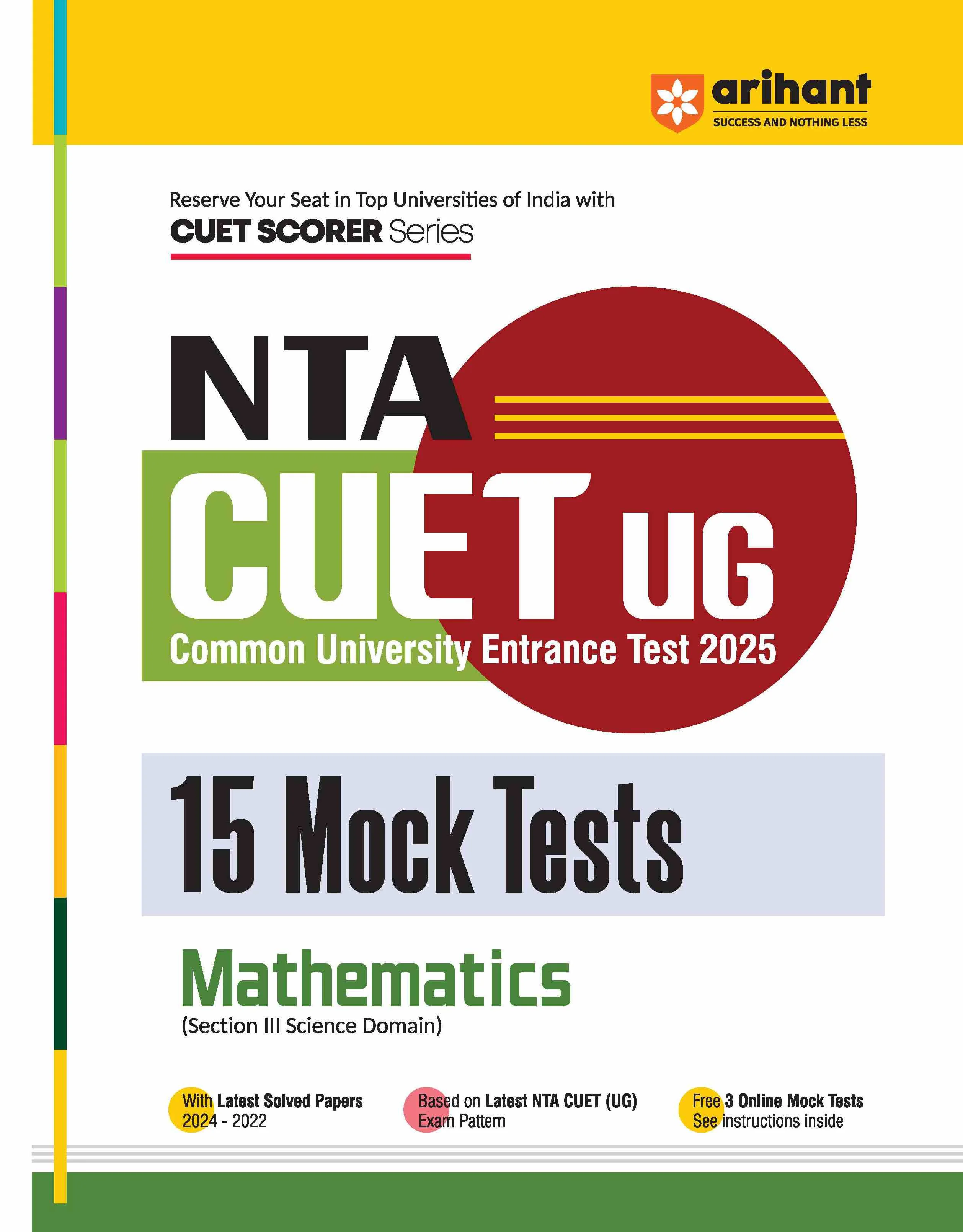 arihant
SUCCESS AND NOTHING LESS

Reserve Your Seat in Top Universities of India with
CUET SCORER Series

NTA
CUET UG
Common University Entrance Test 2025

15 Mock Tests

Mathematics
(Section III Science Domain)

With Latest Solved Papers 2024 - 2022

Based on Latest NTA CUET (UG) Exam Pattern

Free 3 Online Mock Tests See instructions inside